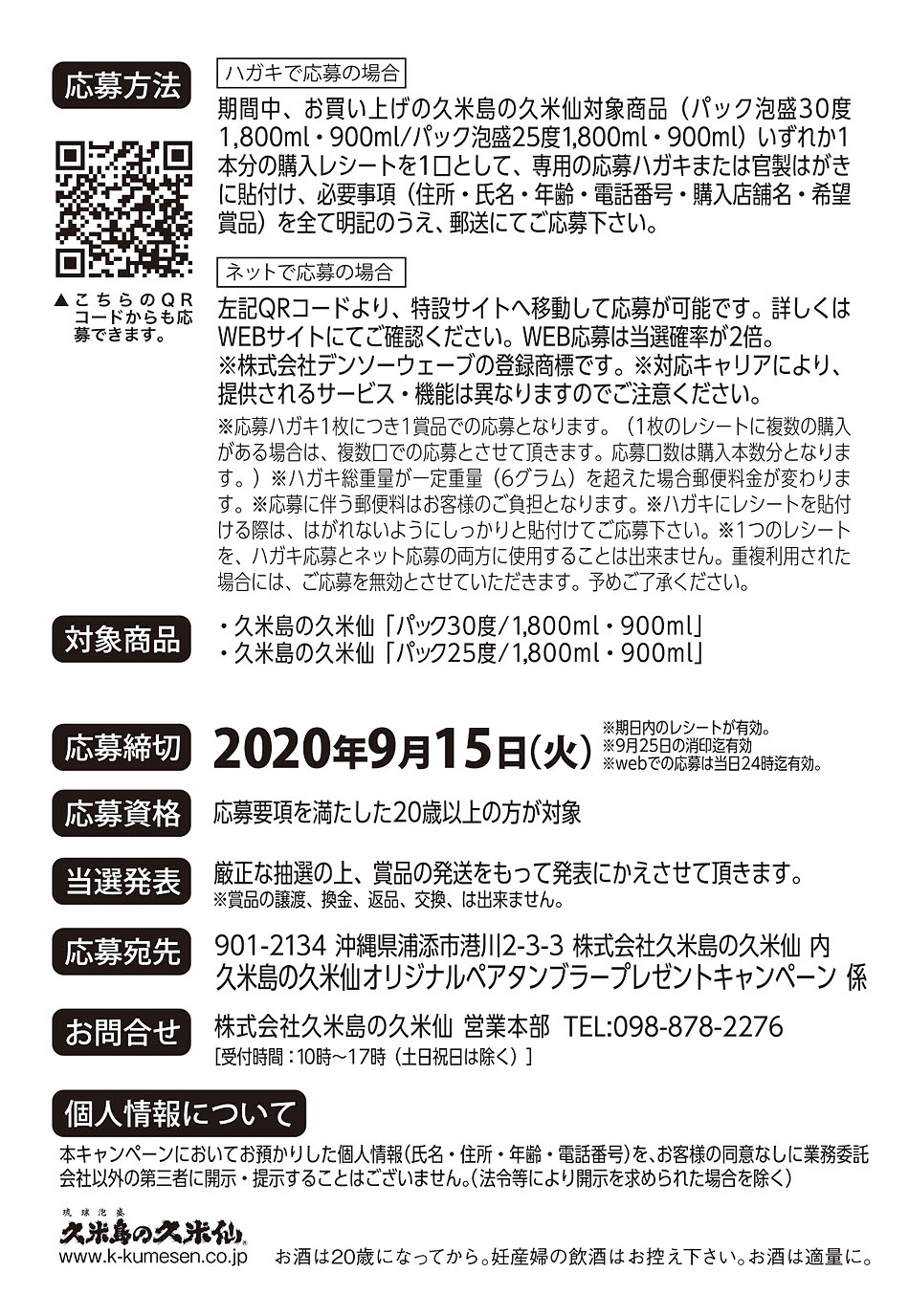 応募方法

ハガキで応募の場合

期間中、お買い上げの久米島の久米仙対象商品（パック泡盛30度1,800ml・900ml/パック泡盛25度1,800ml・900ml）いずれか1本分の購入レシートを1口として、専用の応募ハガキまたは官製はがきに貼付け、必要事項（住所・氏名・年齢・電話番号・購入店舗名・希望賞品）を全て明記のうえ、郵送にてご応募下さい。

▲こちらのQRコードからも応募できます。

ネットで応募の場合

左記QRコードより、特設サイトへ移動して応募が可能です。詳しくはWEBサイトにてご確認ください。WEB応募は当選確率が2倍。
※株式会社デンソーウェーブの登録商標です。※対応キャリアにより、提供されるサービス・機能は異なりますのでご注意ください。

※応募ハガキ1枚につき1賞品での応募となります。（1枚のレシートに複数の購入がある場合は、複数口での応募とさせて頂きます。応募口数は購入本数分となります。）※ハガキ総重量が一定重量（6グラム）を超えた場合郵便料金が変わります。※応募に伴う郵便料はお客様のご負担となります。※ハガキにレシートを貼付ける際は、はがれないようにしっかりと貼付けてご応募下さい。※1つのレシートを、ハガキ応募とネット応募の両方に使用することは出来ません。重複利用された場合には、ご応募を無効とさせていただきます。予めご了承ください。

対象商品
・久米島の久米仙「パック30度/1,800ml・900ml」
・久米島の久米仙「パック25度/1,800ml・900ml」

応募締切
2020年9月15日(火)
※期日内のレシートが有効。
※9月25日の消印迄有効
※webでの応募は当日24時迄有効。

応募資格
応募要項を満たした20歳以上の方が対象

当選発表
厳正な抽選の上、賞品の発送をもって発表にかえさせて頂きます。
※賞品の譲渡、換金、返品、交換、は出来ません。

応募宛先
901-2134 沖縄県浦添市港川2-3-3 株式会社久米島の久米仙 内
久米島の久米仙オリジナルペアタンブラープレゼントキャンペーン 係

お問合せ
株式会社久米島の久米仙 営業本部 TEL:098-878-2276
［受付時間：10時～17時（土日祝日は除く）］

個人情報について
本キャンペーンにおいてお預かりした個人情報(氏名・住所・年齢・電話番号)を、お客様の同意なしに業務委託会社以外の第三者に開示・提示することはございません。(法令等により開示を求められた場合を除く)

琉球泡盛
久米島の久米仙
www.k-kumesen.co.jp
お酒は20歳になってから。妊産婦の飲酒はお控え下さい。お酒は適量に。